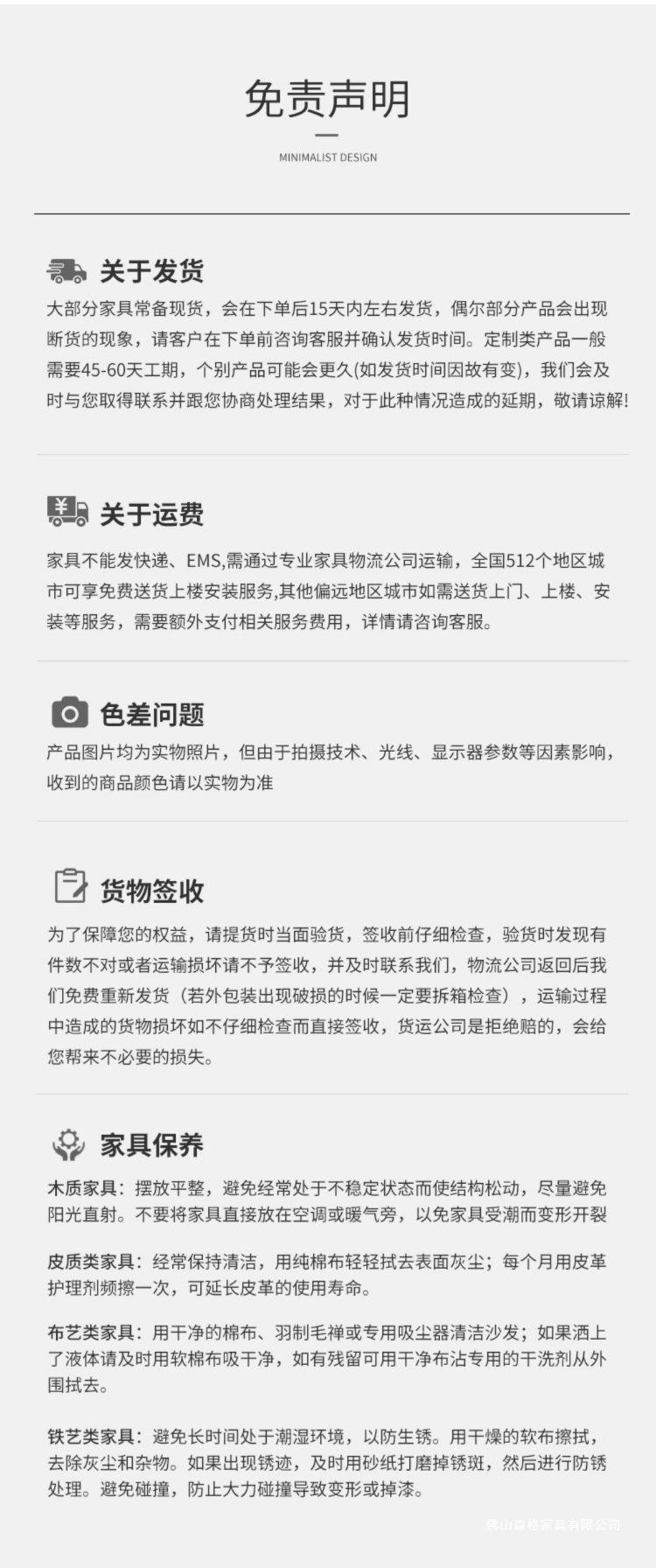 免责声明

MINIMALIST DESIGN

关于发货

大部分家具常备现货，会在下单后15天内左右发货，偶尔部分产品会出现断货的现象，请客户在下单前咨询客服并确认发货时间。定制类产品一般需要45-60天工期，个别产品可能会更久(如发货时间因故有变)，我们会及时与您取得联系并跟您协商处理结果，对于此种情况造成的延期，敬请谅解!

关于运费

家具不能发快递、EMS,需通过专业家具物流公司运输，全国512个地区城市可享免费送货上楼安装服务,其他偏远地区城市如需送货上门、上楼、安装等服务，需要额外支付相关服务费用，详情请咨询客服。

色差问题

产品图片均为实物照片，但由于拍摄技术、光线、显示器参数等因素影响，收到的商品颜色请以实物为准

货物签收

为了保障您的权益，请提货时当面验货，签收前仔细检查，验货时发现有件数不对或者运输损坏请不予签收，并及时联系我们，物流公司返回后我们免费重新发货（若外包装出现破损的时候一定要拆箱检查），运输过程中造成的货物损坏如不仔细检查而直接签收，货运公司是拒绝赔的，会给您帮来不必要的损失。

家具保养

木质家具：摆放平整，避免经常处于不稳定状态而使结构松动，尽量避免阳光直射。不要将家具直接放在空调或暖气旁，以免家具受潮而变形开裂

皮质类家具：经常保持清洁，用纯棉布轻轻拭去表面灰尘；每个月用皮革护理剂频擦一次，可延长皮革的使用寿命。

布艺类家具：用干净的棉布、羽制毛禅或专用吸尘器清洁沙发；如果洒上了液体请及时用软棉布吸干净，如有残留可用干净布沾专用的干洗剂从外围拭去。

铁艺类家具：避免长时间处于潮湿环境，以防生锈。用干燥的软布擦拭，去除灰尘和杂物。如果出现锈迹，及时用砂纸打磨掉锈斑，然后进行防锈处理。避免碰撞，防止大力碰撞导致变形或掉漆。

佛山森格家具有限公司